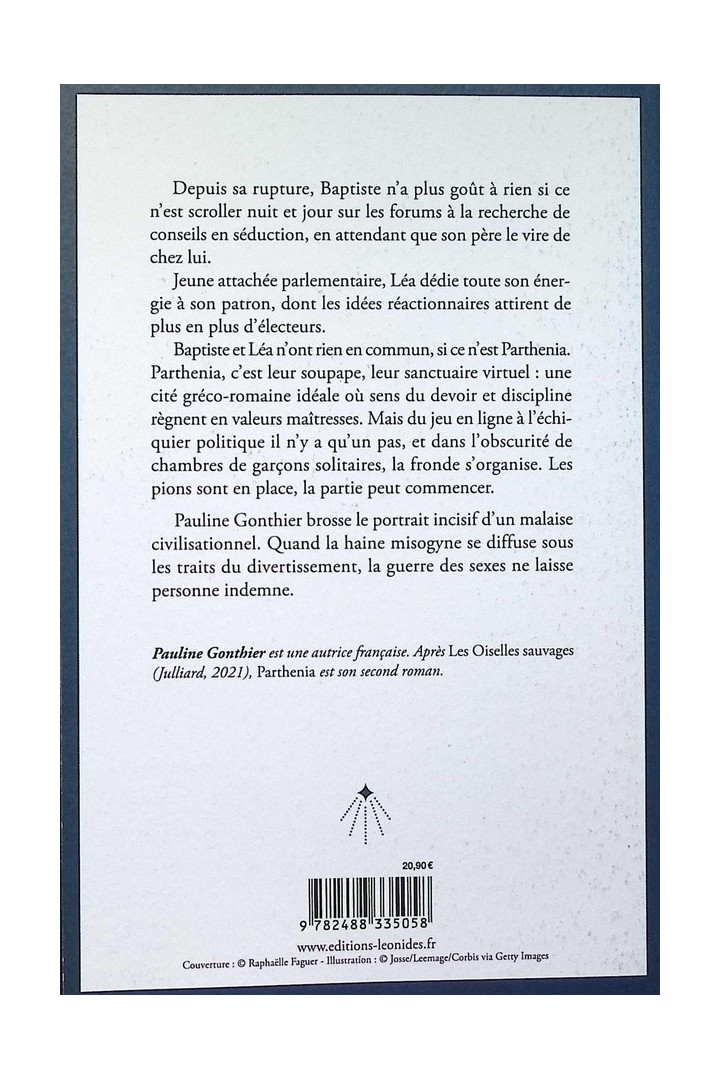 Depuis sa rupture, Baptiste n'a plus goût à rien si ce n'est scroller nuit et jour sur les forums à la recherche de conseils en séduction, en attendant que son père le vire de chez lui.

Jeune attachée parlementaire, Léa dédie toute son énergie à son patron, dont les idées réactionnaires attirent de plus en plus d'électeurs.

Baptiste et Léa n'ont rien en commun, si ce n'est Parthenia. Parthenia, c'est leur soupape, leur sanctuaire virtuel : une cité gréco-romaine idéale où sens du devoir et discipline règnent en valeurs maîtresses. Mais du jeu en ligne à l'échiquier politique il n'y a qu'un pas, et dans l'obscurité de chambres de garçons solitaires, la fronde s'organise. Les pions sont en place, la partie peut commencer.

Pauline Gonthier brosse le portrait incisif d'un malaise civilisationnel. Quand la haine misogyne se diffuse sous les traits du divertissement, la guerre des sexes ne laisse personne indemne.

Pauline Gonthier est une autrice française. Après Les Oiselles sauvages (Julliard, 2021), Parthenia est son second roman.

20,90 €

9 782488 335058

www.editions-leonides.fr

Couverture : © Raphaëlle Faguer - Illustration : © Josse/Leemage/Corbis via Getty Images